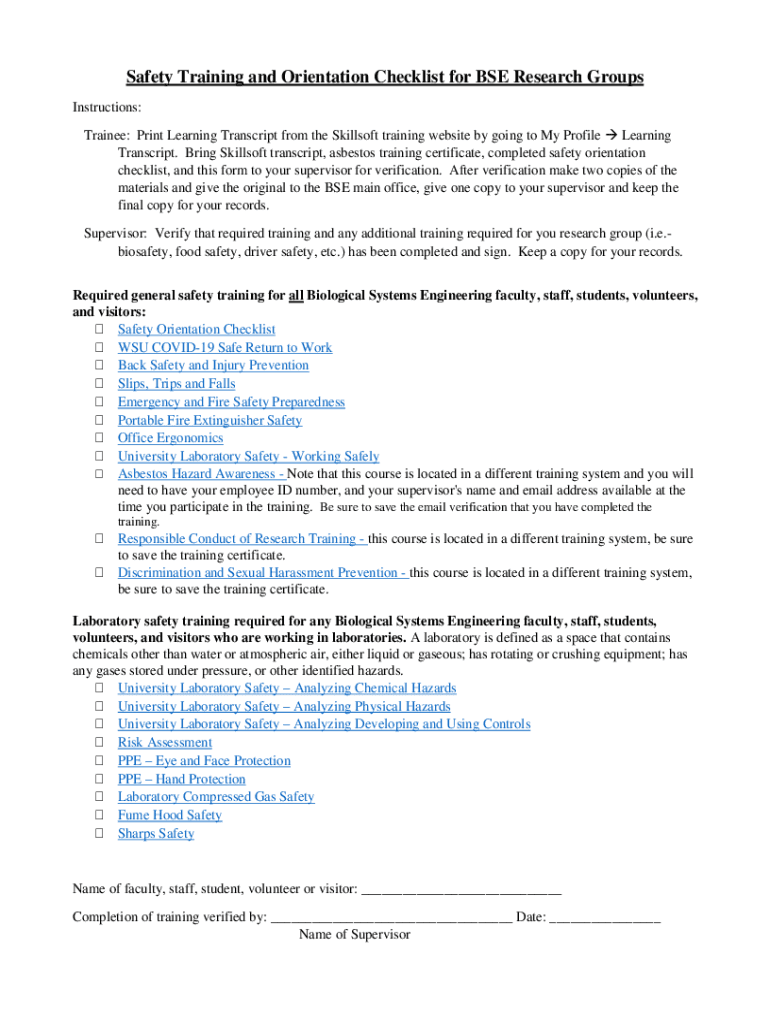 Safety Training and Orientation Checklist for BSE Research Groups

Instructions:

Trainee: Print Learning Transcript from the Skillsoft training website by going to My Profile → Learning Transcript. Bring Skillsoft transcript, asbestos training certificate, completed safety orientation checklist, and this form to your supervisor for verification. After verification make two copies of the materials and give the original to the BSE main office, give one copy to your supervisor and keep the final copy for your records.

Supervisor: Verify that required training and any additional training required for you research group (i.e.- biosafety, food safety, driver safety, etc.) has been completed and sign. Keep a copy for your records.

Required general safety training for all Biological Systems Engineering faculty, staff, students, volunteers, and visitors:
☐ Safety Orientation Checklist
☐ WSU COVID-19 Safe Return to Work
☐ Back Safety and Injury Prevention
☐ Slips, Trips and Falls
☐ Emergency and Fire Safety Preparedness
☐ Portable Fire Extinguisher Safety
☐ Office Ergonomics
☐ University Laboratory Safety - Working Safely
☐ Asbestos Hazard Awareness - Note that this course is located in a different training system and you will need to have your employee ID number, and your supervisor's name and email address available at the time you participate in the training. Be sure to save the email verification that you have completed the training.
☐ Responsible Conduct of Research Training - this course is located in a different training system, be sure to save the training certificate.
☐ Discrimination and Sexual Harassment Prevention - this course is located in a different training system, be sure to save the training certificate.

Laboratory safety training required for any Biological Systems Engineering faculty, staff, students, volunteers, and visitors who are working in laboratories. A laboratory is defined as a space that contains chemicals other than water or atmospheric air, either liquid or gaseous; has rotating or crushing equipment; has any gases stored under pressure, or other identified hazards.
☐ University Laboratory Safety – Analyzing Chemical Hazards
☐ University Laboratory Safety – Analyzing Physical Hazards
☐ University Laboratory Safety – Analyzing Developing and Using Controls
☐ Risk Assessment
☐ PPE – Eye and Face Protection
☐ PPE – Hand Protection
☐ Laboratory Compressed Gas Safety
☐ Fume Hood Safety
☐ Sharps Safety

Name of faculty, staff, student, volunteer or visitor: ___________________________

Completion of training verified by: _________________________________ Date: _______________
Name of Supervisor